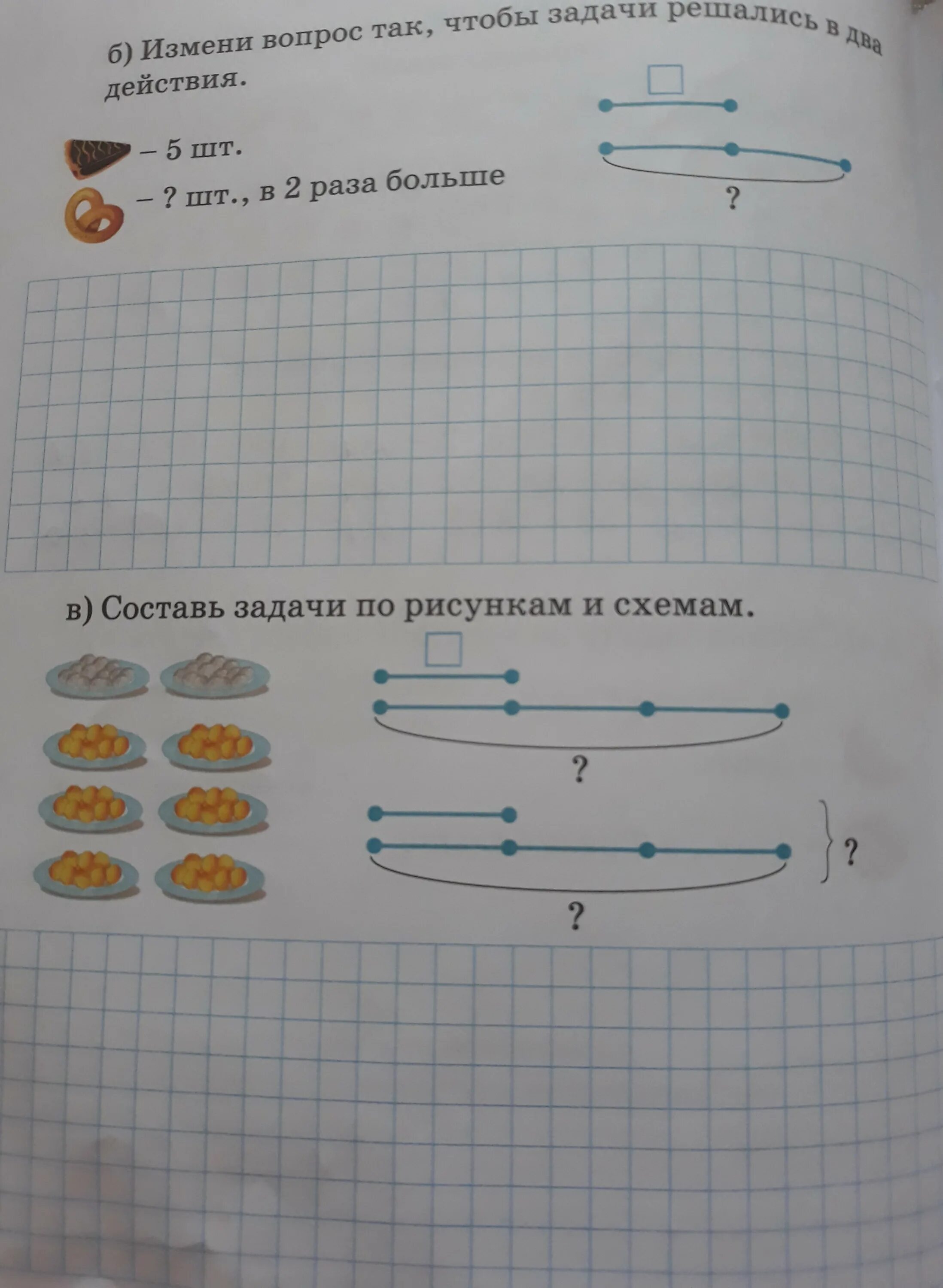 б) Измени вопрос так, чтобы задачи решались в два действия.

– 5 шт.

– ? шт., в 2 раза больше

?

в) Составь задачи по рисункам и схемам.

?

?

?